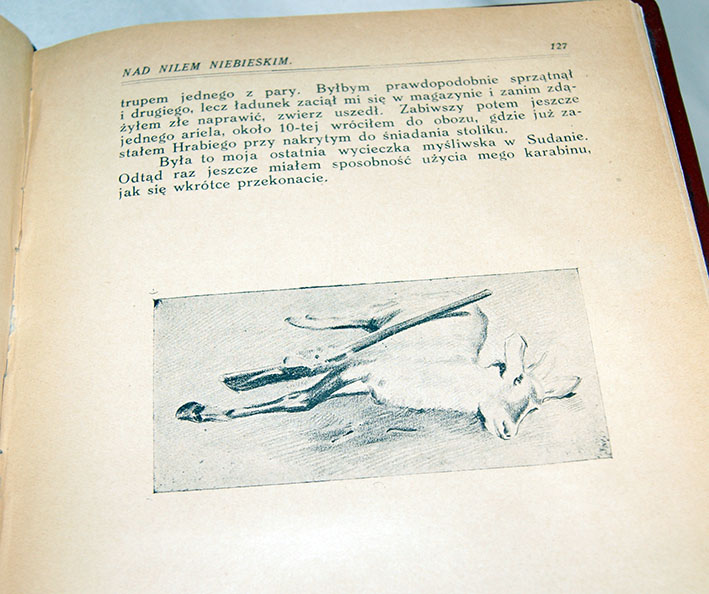 NAD NILEM NIEBIESKIM.
127

trupem jednego z pary. Byłbym prawdopodobnie sprzątnął i drugiego, lecz ładunek zaciął mi się w magazynie i zanim zdążyłem złe naprawić, zwierz uszedł. Zabiwszy potem jeszcze jednego ariela, około 10-tej wróciłem do obozu, gdzie już zastałem Hrabiego przy nakrytym do śniadania stoliku.

Była to moja ostatnia wycieczka myśliwska w Sudanie. Odtąd raz jeszcze miałem sposobność użycia mego karabinu, jak się wkrótce przekonacie.